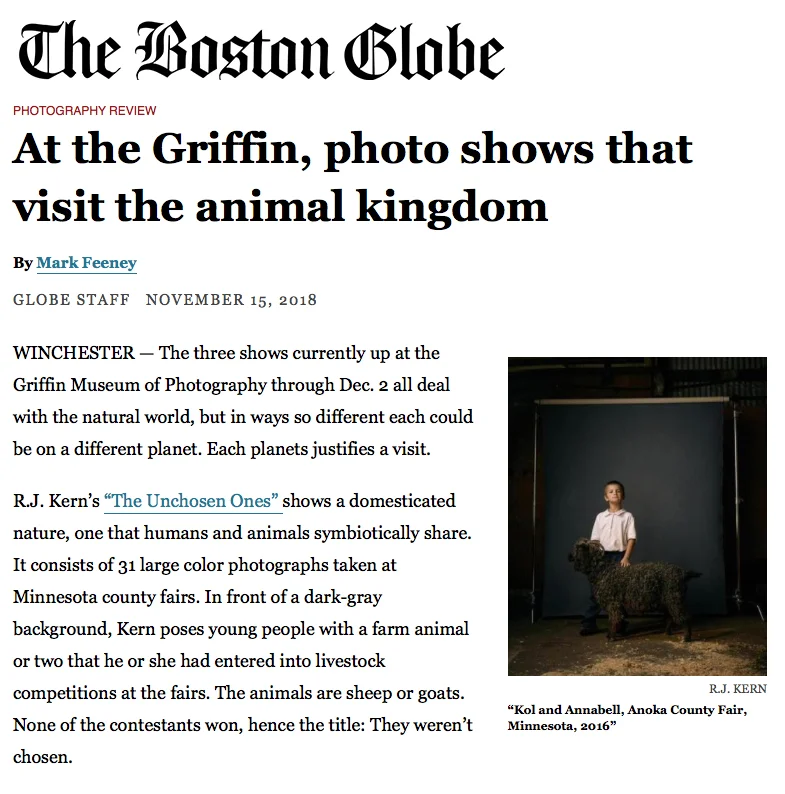 The Boston Globe

PHOTOGRAPHY REVIEW

At the Griffin, photo shows that visit the animal kingdom

By Mark Feeney

GLOBE STAFF NOVEMBER 15, 2018

WINCHESTER — The three shows currently up at the Griffin Museum of Photography through Dec. 2 all deal with the natural world, but in ways so different each could be on a different planet. Each planets justifies a visit.

R.J. Kern's "The Unchosen Ones" shows a domesticated nature, one that humans and animals symbiotically share. It consists of 31 large color photographs taken at Minnesota county fairs. In front of a dark-gray background, Kern poses young people with a farm animal or two that he or she had entered into livestock competitions at the fairs. The animals are sheep or goats. None of the contestants won, hence the title: They weren't chosen.

R.J. KERN

"Kol and Annabell, Anoka County Fair, Minnesota, 2016"